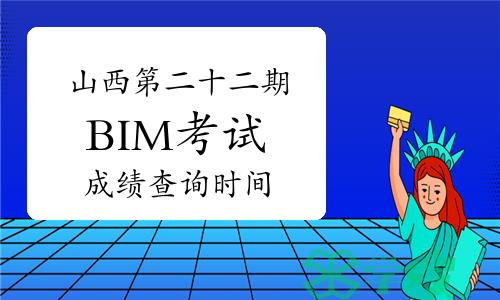 山西第二十二期
BIM考试
成绩查询时间